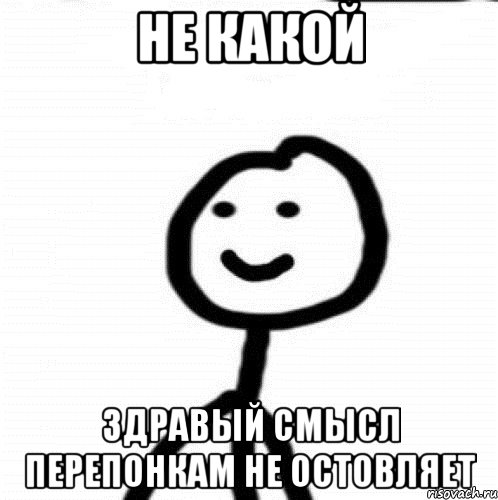 НЕ КАКОЙ

ЗДРАВЫЙ СМЫСЛ ПЕРЕПОНКАМ НЕ ОСТОВЛЯЕТ

risovach.ru